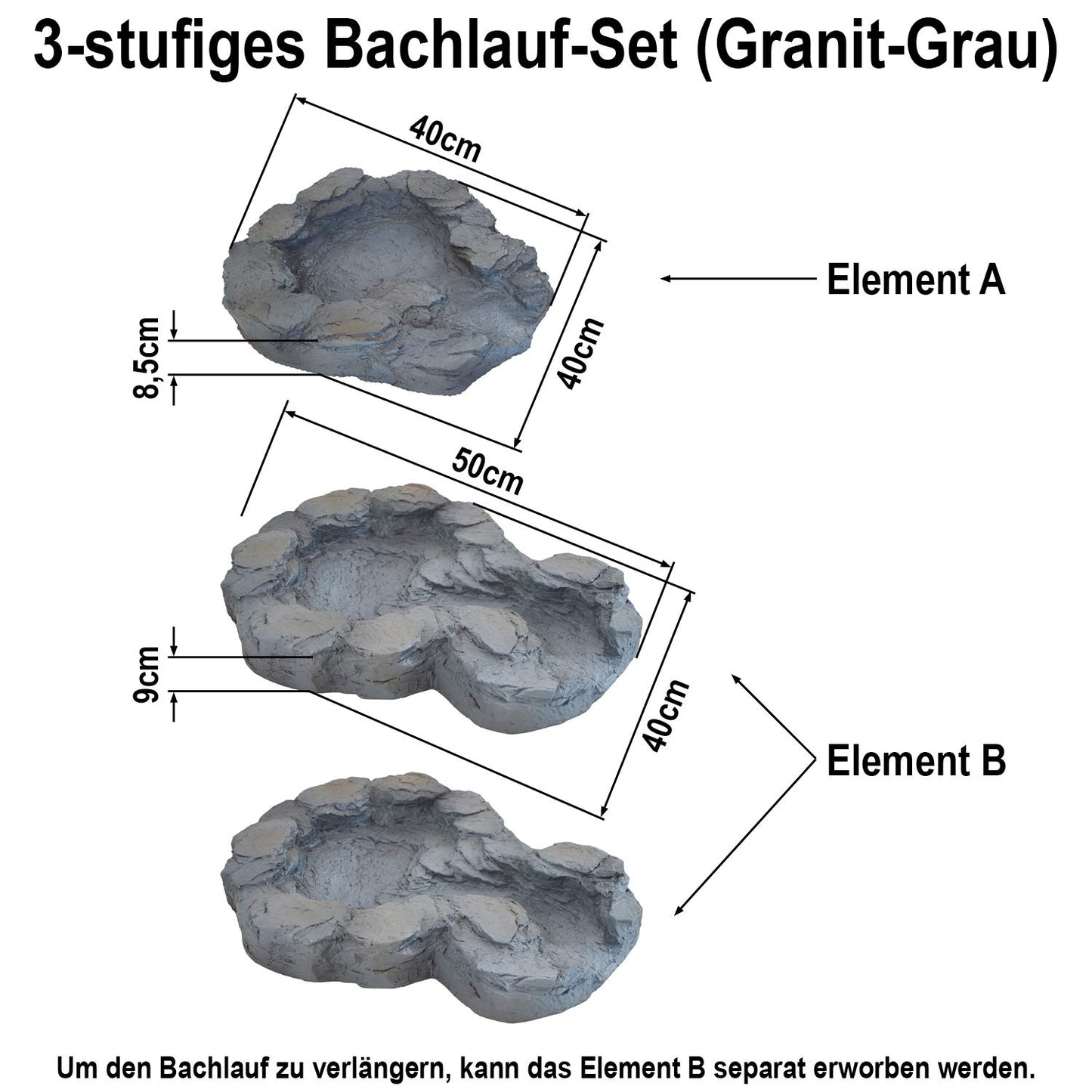 3-stufiges Bachlauf-Set (Granit-Grau)

40cm

40cm

8,5cm

Element A

50cm

40cm

9cm

Element B

Um den Bachlauf zu verlängern, kann das Element B separat erworben werden.